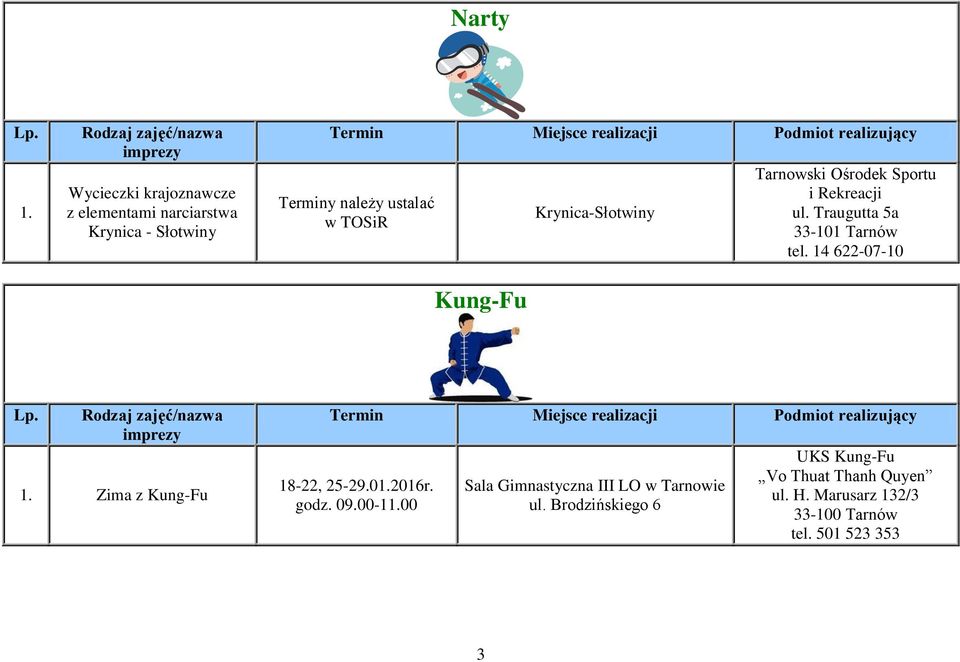 Narty

| Lp. | Rodzaj zajęć/nazwa imprezy | Termin | Miejsce realizacji | Podmiot realizujący |
|---|---|---|---|---|
| 1. | Wycieczki krajoznawcze z elementami narciarstwa Krynica - Słotwiny | Terminy należy ustalać w TOSiR | Krynica-Słotwiny | Tarnowski Ośrodek Sportu i Rekreacji ul. Traugutta 5a 33-101 Tarnów tel. 14 622-07-10 |

Kung-Fu

| Lp. | Rodzaj zajęć/nazwa imprezy | Termin | Miejsce realizacji | Podmiot realizujący |
|---|---|---|---|---|
| 1. | Zima z Kung-Fu | 18-22, 25-29.01.2016r. godz. 09.00-11.00 | Sala Gimnastyczna III LO w Tarnowie ul. Brodzińskiego 6 | UKS Kung-Fu „Vo Thuat Thanh Quyen” ul. H. Marusarz 132/3 33-100 Tarnów tel. 501 523 353 |

3